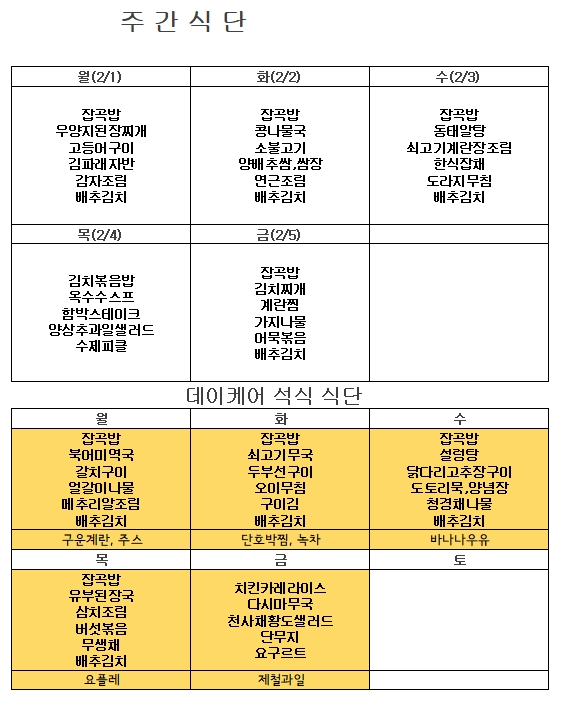 주 간 식 단

| 월(2/1) | 화(2/2) | 수(2/3) |
|---|---|---|
| 잡곡밥 우양지된장찌개 고등어구이 김파래자반 감자조림 배추김치 | 잡곡밥 콩나물국 소불고기 양배추쌈,쌈장 연근조림 배추김치 | 잡곡밥 동태알탕 쇠고기계란장조림 한식잡채 도라지무침 배추김치 |
| 목(2/4) | 금(2/5) | |
| 김치볶음밥 옥수수스프 함박스테이크 양상추과일샐러드 수제피클 | 잡곡밥 김치찌개 계란찜 가지나물 어묵볶음 배추김치 | |

데이케어 석식 식단

| 월 | 화 | 수 |
|---|---|---|
| 잡곡밥 북어미역국 갈치구이 얼갈이나물 메추리알조림 배추김치 | 잡곡밥 쇠고기무국 두부선구이 오이무침 구이김 배추김치 | 잡곡밥 설렁탕 닭다리고추장구이 도토리묵,양념장 청경채나물 배추김치 |
| 구운계란, 주스 | 단호박찜, 녹차 | 바나나우유 |
| 목 | 금 | 토 |
| 잡곡밥 유부된장국 삼치조림 버섯볶음 무생채 배추김치 | 치킨카레라이스 다시마무국 천사채황도샐러드 단무지 요구르트 | |
| 요플레 | 제철과일 | |